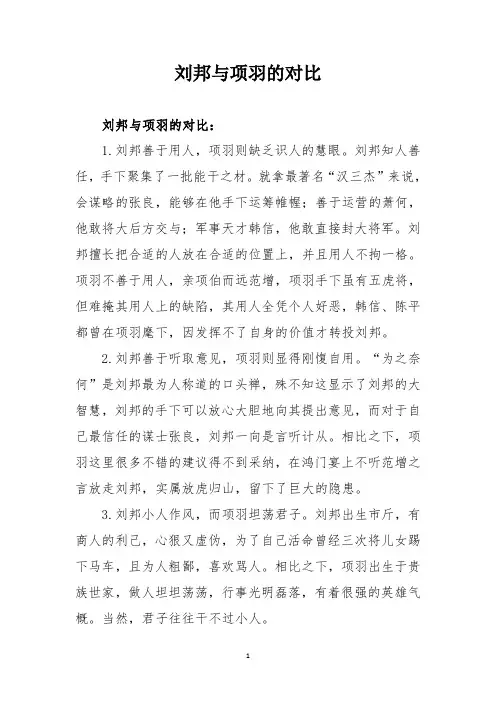 刘邦与项羽的对比

刘邦与项羽的对比：

1.刘邦善于用人，项羽则缺乏识人的慧眼。刘邦知人善任，手下聚集了一批能干之材。就拿最著名“汉三杰”来说，会谋略的张良，能够在他手下运筹帷幄；善于运营的萧何，他敢将大后方交与；军事天才韩信，他敢直接封大将军。刘邦擅长把合适的人放在合适的位置上，并且用人不拘一格。项羽不善于用人，亲项伯而远范增，项羽手下虽有五虎将，但难掩其用人上的缺陷，其用人全凭个人好恶，韩信、陈平都曾在项羽麾下，因发挥不了自身的价值才转投刘邦。

2.刘邦善于听取意见，项羽则显得刚愎自用。“为之奈何”是刘邦最为人称道的口头禅，殊不知这显示了刘邦的大智慧，刘邦的手下可以放心大胆地向其提出意见，而对于自己最信任的谋士张良，刘邦一向是言听计从。相比之下，项羽这里很多不错的建议得不到采纳，在鸿门宴上不听范增之言放走刘邦，实属放虎归山，留下了巨大的隐患。

3.刘邦小人作风，而项羽坦荡君子。刘邦出生市斤，有商人的利己，心狠又虚伪，为了自己活命曾经三次将儿女踢下马车，且为人粗鄙，喜欢骂人。相比之下，项羽出生于贵族世家，做人坦坦荡荡，行事光明磊落，有着很强的英雄气概。当然，君子往往干不过小人。

1